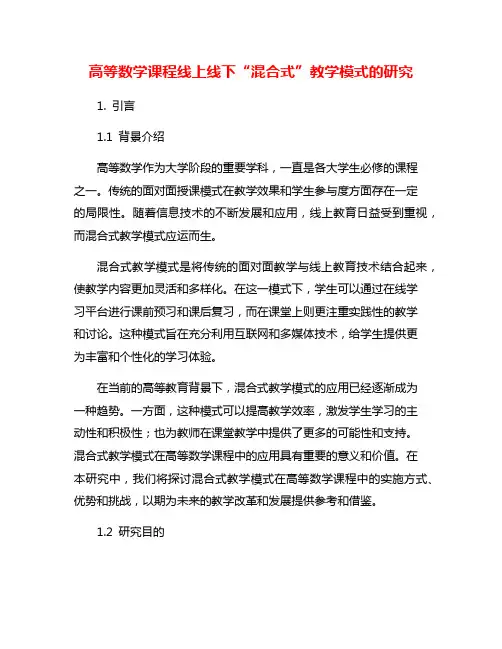 高等数学课程线上线下“混合式”教学模式的研究

1. 引言

1.1 背景介绍

高等数学作为大学阶段的重要学科，一直是各大学生必修的课程之一。传统的面对面授课模式在教学效果和学生参与度方面存在一定的局限性。随着信息技术的不断发展和应用，线上教育日益受到重视，而混合式教学模式应运而生。

混合式教学模式是将传统的面对面教学与线上教育技术结合起来，使教学内容更加灵活和多样化。在这一模式下，学生可以通过在线学习平台进行课前预习和课后复习，而在课堂上则更注重实践性的教学和讨论。这种模式旨在充分利用互联网和多媒体技术，给学生提供更为丰富和个性化的学习体验。

在当前的高等教育背景下，混合式教学模式的应用已经逐渐成为一种趋势。一方面，这种模式可以提高教学效率，激发学生学习的主动性和积极性；也为教师在课堂教学中提供了更多的可能性和支持。混合式教学模式在高等数学课程中的应用具有重要的意义和价值。在本研究中，我们将探讨混合式教学模式在高等数学课程中的实施方式、优势和挑战，以期为未来的教学改革和发展提供参考和借鉴。

1.2 研究目的